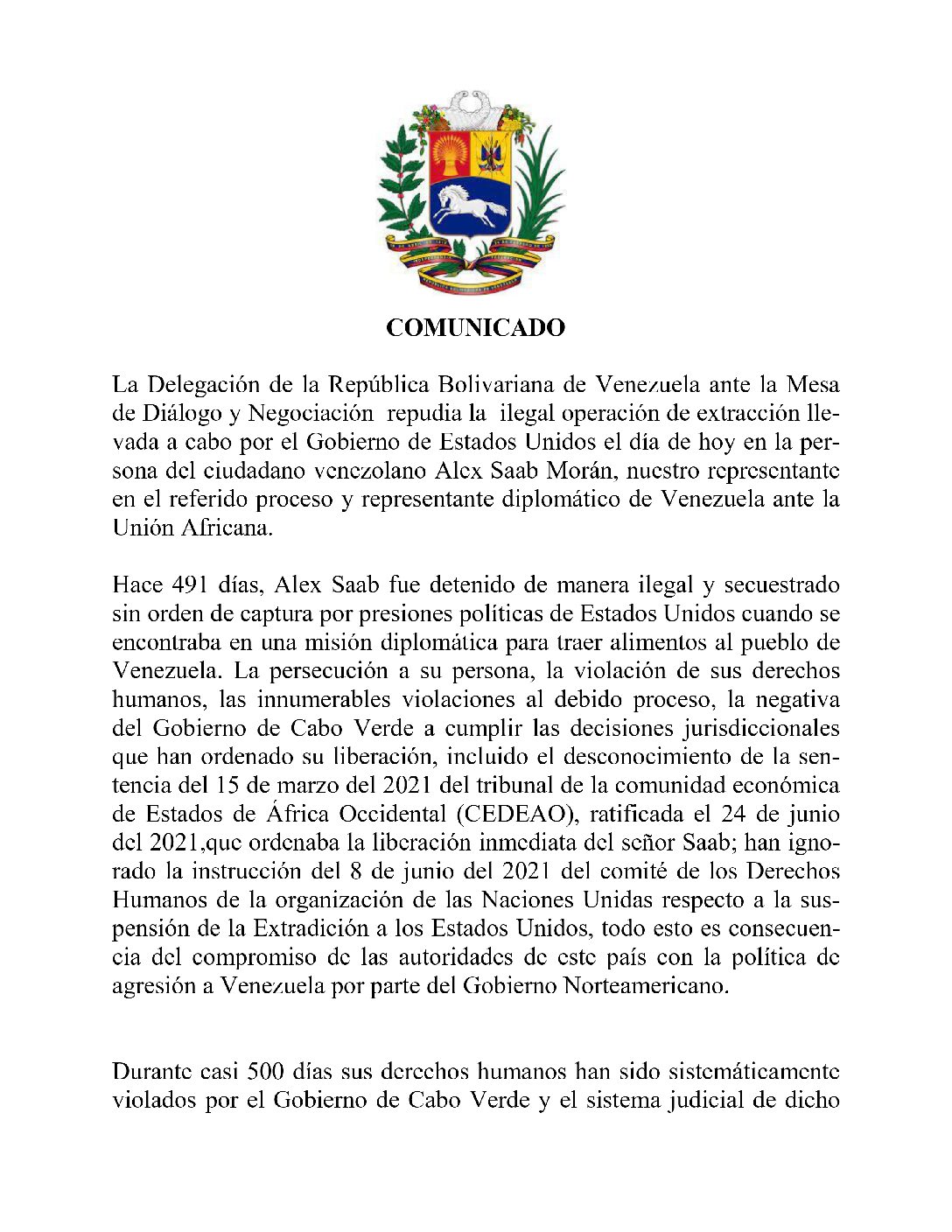 COMUNICADO

La Delegación de la República Bolivariana de Venezuela ante la Mesa de Diálogo y Negociación repudia la ilegal operación de extracción llevada a cabo por el Gobierno de Estados Unidos el día de hoy en la persona del ciudadano venezolano Alex Saab Morán, nuestro representante en el referido proceso y representante diplomático de Venezuela ante la Unión Africana.

Hace 491 días, Alex Saab fue detenido de manera ilegal y secuestrado sin orden de captura por presiones políticas de Estados Unidos cuando se encontraba en una misión diplomática para traer alimentos al pueblo de Venezuela. La persecución a su persona, la violación de sus derechos humanos, las innumerables violaciones al debido proceso, la negativa del Gobierno de Cabo Verde a cumplir las decisiones jurisdiccionales que han ordenado su liberación, incluido el desconocimiento de la sentencia del 15 de marzo del 2021 del tribunal de la comunidad económica de Estados de África Occidental (CEDEAO), ratificada el 24 de junio del 2021,que ordenaba la liberación inmediata del señor Saab; han ignorado la instrucción del 8 de junio del 2021 del comité de los Derechos Humanos de la organización de las Naciones Unidas respecto a la suspensión de la Extradición a los Estados Unidos, todo esto es consecuencia del compromiso de las autoridades de este país con la política de agresión a Venezuela por parte del Gobierno Norteamericano.

Durante casi 500 días sus derechos humanos han sido sistemáticamente violados por el Gobierno de Cabo Verde y el sistema judicial de dicho